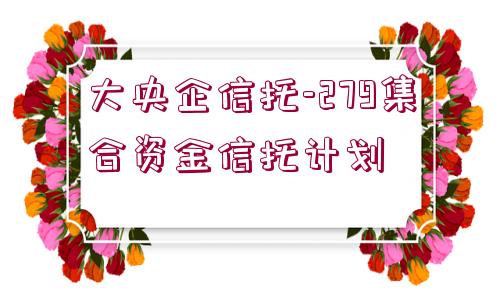 大央企信托-279集合资金信托计划